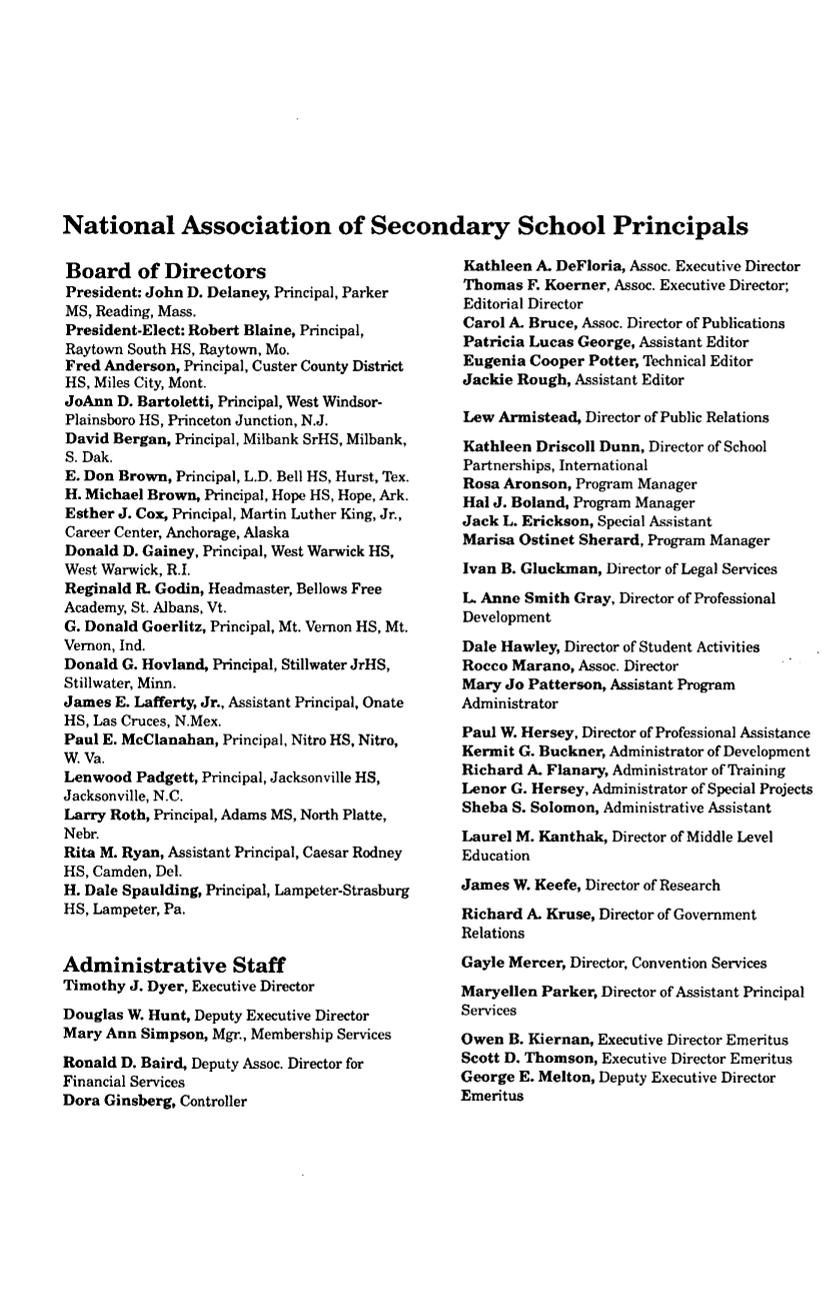 National Association of Secondary School Principals

Board of Directors

President: John D. Delaney, Principal, Parker MS, Reading, Mass.
President-Elect: Robert Blaine, Principal, Raytown South HS, Raytown, Mo.
Fred Anderson, Principal, Custer County District HS, Miles City, Mont.
JoAnn D. Bartoletti, Principal, West Windsor-Plainsboro HS, Princeton Junction, N.J.
David Bergan, Principal, Milbank SrHS, Milbank, S. Dak.
E. Don Brown, Principal, L.D. Bell HS, Hurst, Tex.
H. Michael Brown, Principal, Hope HS, Hope, Ark.
Esther J. Cox, Principal, Martin Luther King, Jr., Career Center, Anchorage, Alaska
Donald D. Gainey, Principal, West Warwick HS, West Warwick, R.I.
Reginald R. Godin, Headmaster, Bellows Free Academy, St. Albans, Vt.
G. Donald Goerlitz, Principal, Mt. Vernon HS, Mt. Vernon, Ind.
Donald G. Hovland, Principal, Stillwater JrHS, Stillwater, Minn.
James E. Lafferty, Jr., Assistant Principal, Onate HS, Las Cruces, N.Mex.
Paul E. McClanahan, Principal, Nitro HS, Nitro, W. Va.
Lenwood Padgett, Principal, Jacksonville HS, Jacksonville, N.C.
Larry Roth, Principal, Adams MS, North Platte, Nebr.
Rita M. Ryan, Assistant Principal, Caesar Rodney HS, Camden, Del.
H. Dale Spaulding, Principal, Lampeter-Strasburg HS, Lampeter, Pa.

Administrative Staff

Timothy J. Dyer, Executive Director

Douglas W. Hunt, Deputy Executive Director
Mary Ann Simpson, Mgr., Membership Services

Ronald D. Baird, Deputy Assoc. Director for Financial Services
Dora Ginsberg, Controller

Kathleen A. DeFloria, Assoc. Executive Director
Thomas F. Koerner, Assoc. Executive Director; Editorial Director
Carol A. Bruce, Assoc. Director of Publications
Patricia Lucas George, Assistant Editor
Eugenia Cooper Potter, Technical Editor
Jackie Rough, Assistant Editor

Lew Armistead, Director of Public Relations

Kathleen Driscoll Dunn, Director of School Partnerships, International
Rosa Aronson, Program Manager
Hal J. Boland, Program Manager
Jack L. Erickson, Special Assistant
Marisa Ostinet Sherard, Program Manager

Ivan B. Gluckman, Director of Legal Services

L. Anne Smith Gray, Director of Professional Development

Dale Hawley, Director of Student Activities
Rocco Marano, Assoc. Director
Mary Jo Patterson, Assistant Program Administrator

Paul W. Hersey, Director of Professional Assistance
Kermit G. Buckner, Administrator of Development
Richard A. Flanary, Administrator of Training
Lenor G. Hersey, Administrator of Special Projects
Sheba S. Solomon, Administrative Assistant

Laurel M. Kanthak, Director of Middle Level Education

James W. Keefe, Director of Research

Richard A. Kruse, Director of Government Relations

Gayle Mercer, Director, Convention Services

Maryellen Parker, Director of Assistant Principal Services

Owen B. Kiernan, Executive Director Emeritus
Scott D. Thomson, Executive Director Emeritus
George E. Melton, Deputy Executive Director Emeritus